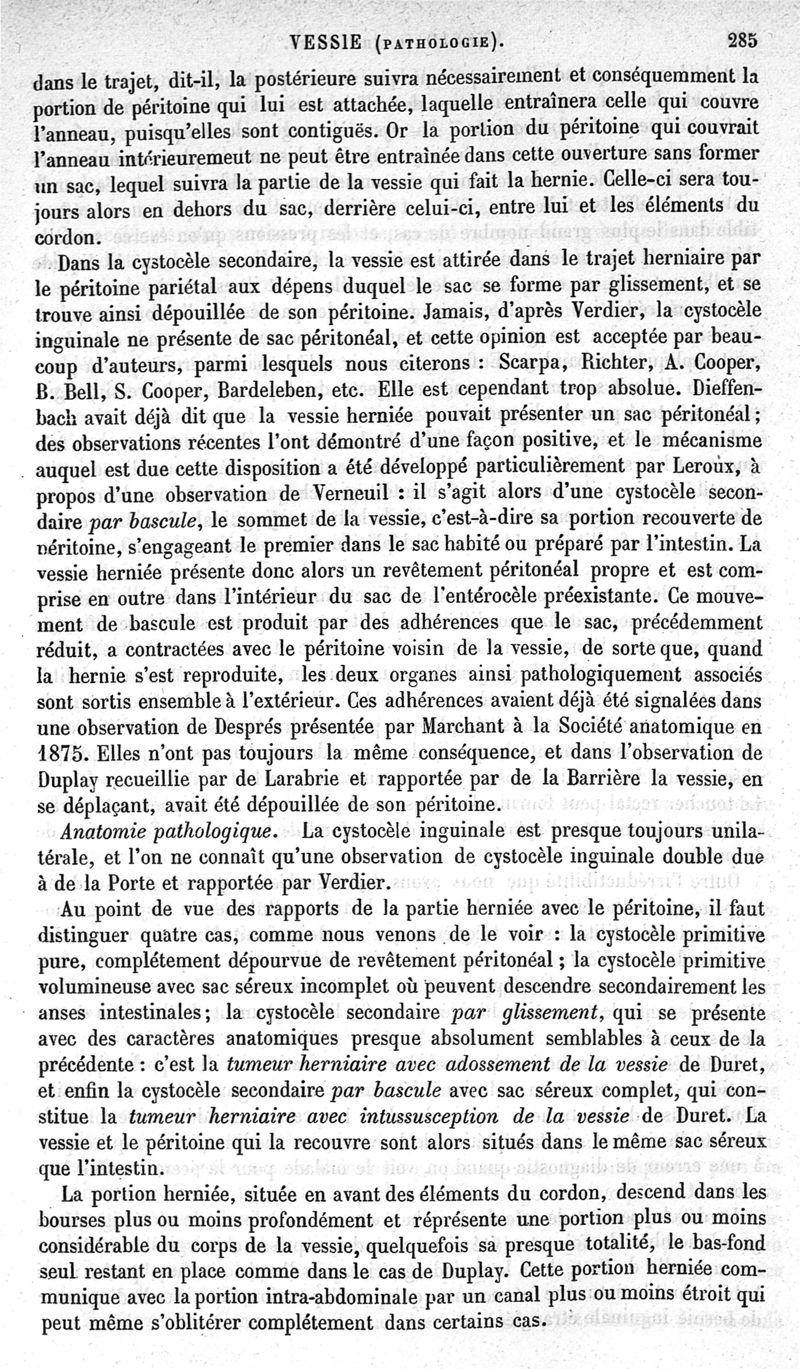 VESSIE (PATHOLOGIE). 285

dans le trajet, dit-il, la postérieure suivra nécessairement et conséquemment la portion de péritoine qui lui est attachée, laquelle entraînera celle qui couvre l'anneau, puisqu'elles sont contiguës. Or la portion du péritoine qui couvrait l'anneau intérieuremeut ne peut être entraînée dans cette ouverture sans former un sac, lequel suivra la partie de la vessie qui fait la hernie. Celle-ci sera toujours alors en dehors du sac, derrière celui-ci, entre lui et les éléments du cordon.

Dans la cystocèle secondaire, la vessie est attirée dans le trajet herniaire par le péritoine pariétal aux dépens duquel le sac se forme par glissement, et se trouve ainsi dépouillée de son péritoine. Jamais, d'après Verdier, la cystocèle inguinale ne présente de sac péritonéal, et cette opinion est acceptée par beaucoup d'auteurs, parmi lesquels nous citerons : Scarpa, Richter, A. Cooper, B. Bell, S. Cooper, Bardeleben, etc. Elle est cependant trop absolue. Dieffenbach avait déjà dit que la vessie herniée pouvait présenter un sac péritonéal; des observations récentes l'ont démontré d'une façon positive, et le mécanisme auquel est due cette disposition a été développé particulièrement par Leroux, à propos d'une observation de Verneuil : il s'agit alors d'une cystocèle secondaire *par bascule*, le sommet de la vessie, c'est-à-dire sa portion recouverte de péritoine, s'engageant le premier dans le sac habité ou préparé par l'intestin. La vessie herniée présente donc alors un revêtement péritonéal propre et est comprise en outre dans l'intérieur du sac de l'entérocèle préexistante. Ce mouvement de bascule est produit par des adhérences que le sac, précédemment réduit, a contractées avec le péritoine voisin de la vessie, de sorte que, quand la hernie s'est reproduite, les deux organes ainsi pathologiquement associés sont sortis ensemble à l'extérieur. Ces adhérences avaient déjà été signalées dans une observation de Després présentée par Marchant à la Société anatomique en 1875. Elles n'ont pas toujours la même conséquence, et dans l'observation de Duplay recueillie par de Larabrie et rapportée par de la Barrière la vessie, en se déplaçant, avait été dépouillée de son péritoine.

*Anatomie pathologique.* La cystocèle inguinale est presque toujours unilatérale, et l'on ne connaît qu'une observation de cystocèle inguinale double due à de la Porte et rapportée par Verdier.

Au point de vue des rapports de la partie herniée avec le péritoine, il faut distinguer quatre cas, comme nous venons de le voir : la cystocèle primitive pure, complétement dépourvue de revêtement péritonéal; la cystocèle primitive volumineuse avec sac séreux incomplet où peuvent descendre secondairement les anses intestinales; la cystocèle secondaire *par glissement*, qui se présente avec des caractères anatomiques presque absolument semblables à ceux de la précédente : c'est la *tumeur herniaire avec adossement de la vessie* de Duret, et enfin la cystocèle secondaire *par bascule* avec sac séreux complet, qui constitue la *tumeur herniaire avec intussusception de la vessie* de Duret. La vessie et le péritoine qui la recouvre sont alors situés dans le même sac séreux que l'intestin.

La portion herniée, située en avant des éléments du cordon, descend dans les bourses plus ou moins profondément et réprésente une portion plus ou moins considérable du corps de la vessie, quelquefois sa presque totalité, le bas-fond seul restant en place comme dans le cas de Duplay. Cette portion herniée communique avec la portion intra-abdominale par un canal plus ou moins étroit qui peut même s'oblitérer complétement dans certains cas.